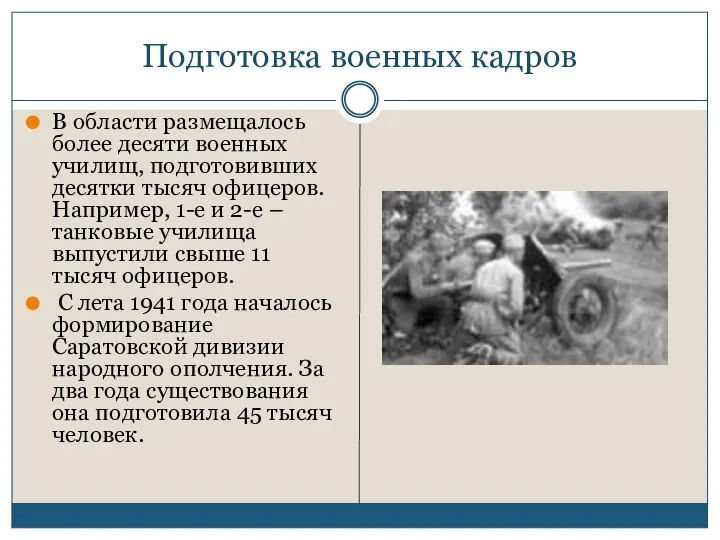 Подготовка военных кадров

В области размещалось более десяти военных училищ, подготовивших десятки тысяч офицеров. Например, 1-е и 2-е – танковые училища выпустили свыше 11 тысяч офицеров.

С лета 1941 года началось формирование Саратовской дивизии народного ополчения. За два года существования она подготовила 45 тысяч человек.